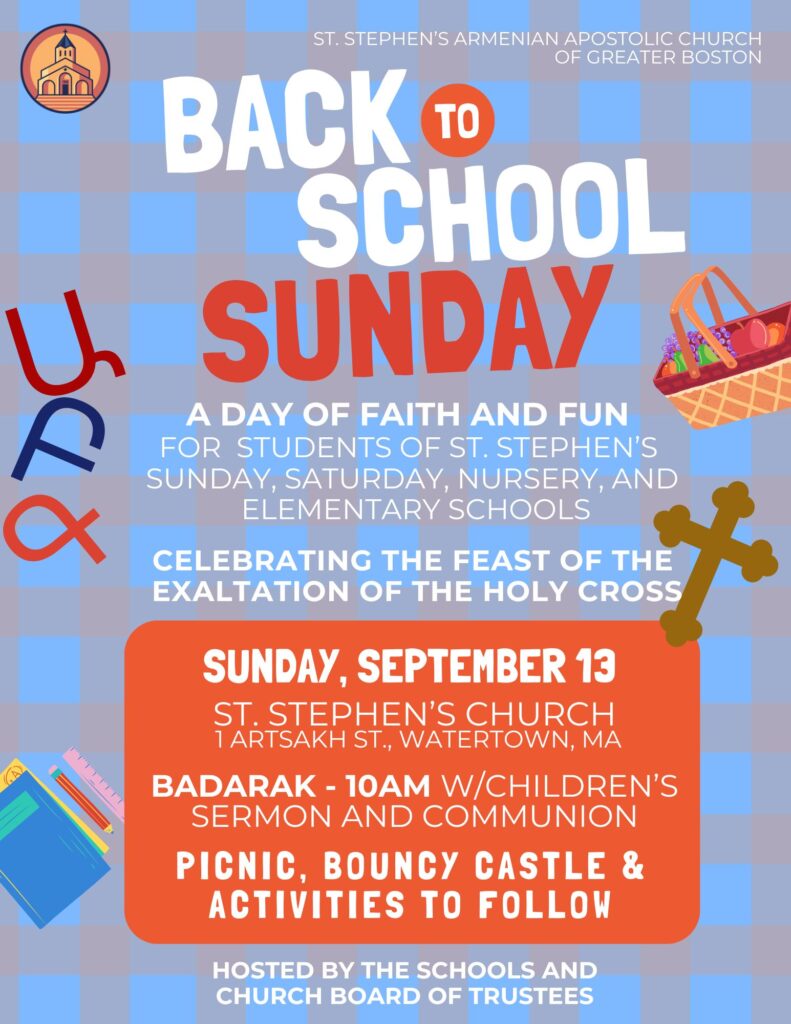 ST. STEPHEN'S ARMENIAN APOSTOLIC CHURCH OF GREATER BOSTON

BACK TO SCHOOL SUNDAY

Ա Բ Գ

A DAY OF FAITH AND FUN
FOR STUDENTS OF ST. STEPHEN'S SUNDAY, SATURDAY, NURSERY, AND ELEMENTARY SCHOOLS

CELEBRATING THE FEAST OF THE EXALTATION OF THE HOLY CROSS

SUNDAY, SEPTEMBER 13

ST. STEPHEN'S CHURCH
1 ARTSAKH ST., WATERTOWN, MA

BADARAK - 10AM W/CHILDREN'S SERMON AND COMMUNION

PICNIC, BOUNCY CASTLE & ACTIVITIES TO FOLLOW

HOSTED BY THE SCHOOLS AND CHURCH BOARD OF TRUSTEES